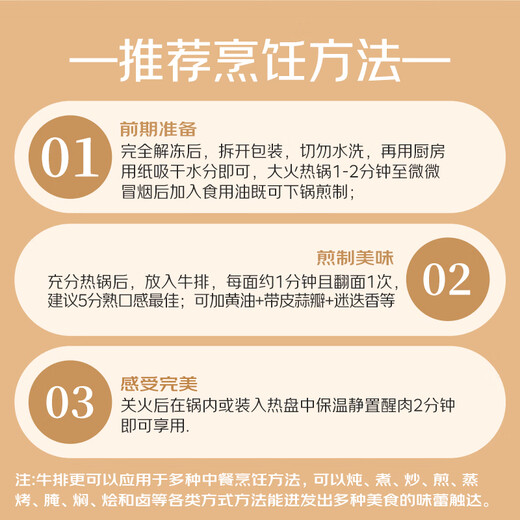 —推荐烹饪方法—

01
前期准备
完全解冻后，拆开包装，切勿水洗，再用厨房用纸吸干水分即可，大火热锅1-2分钟至微微冒烟后加入食用油既可下锅煎制；

煎制美味
充分热锅后，放入牛排，每面约1分钟且翻面1次，建议5分熟口感最佳；可加黄油+带皮蒜瓣+迷迭香等
02

03
感受完美
关火后在锅内或装入热盘中保温静置醒肉2分钟即可享用.

注:牛排更可以应用于多种中餐烹饪方法，可以炖、煮、炒、煎、蒸烤、腌、焖、烩和卤等各类方式方法能迸发出多种美食的味蕾触达。